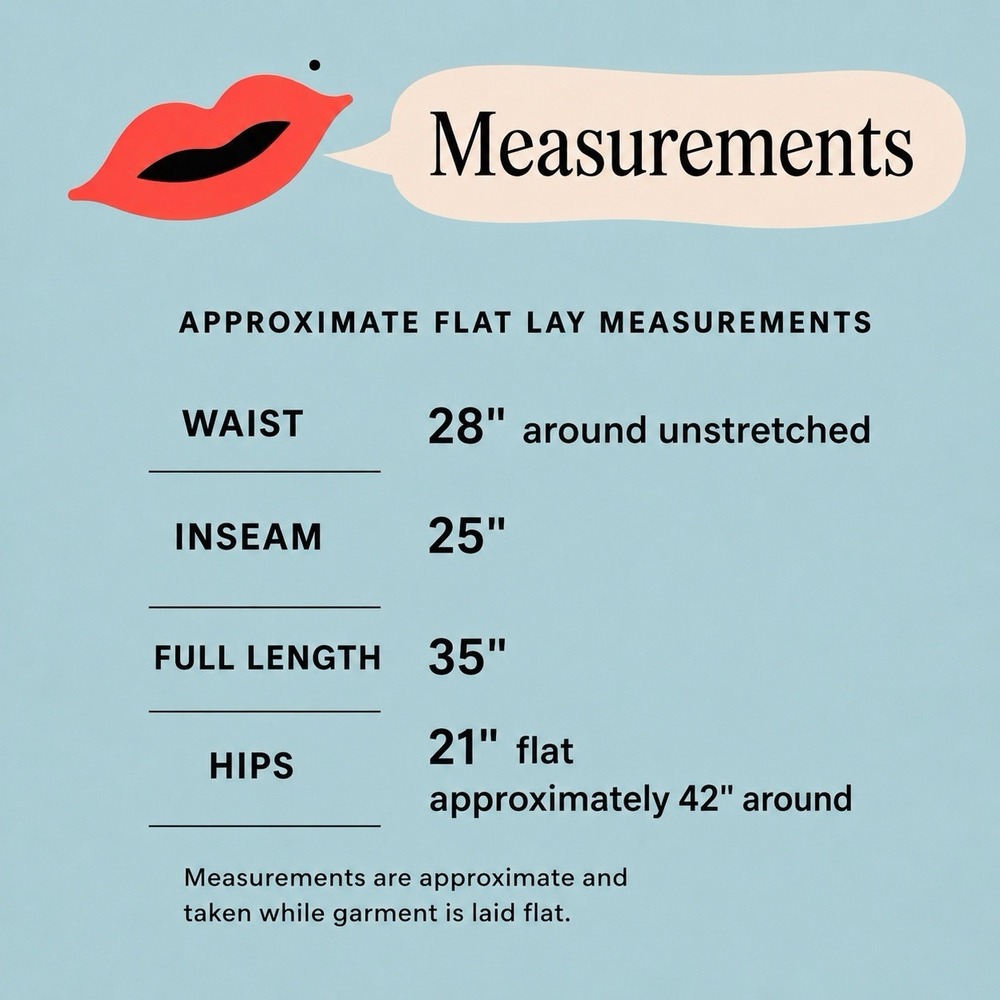 Measurements

APPROXIMATE FLAT LAY MEASUREMENTS

| | |
|---|---|
| WAIST | 28" around unstretched |
| INSEAM | 25" |
| FULL LENGTH | 35" |
| HIPS | 21" flat approximately 42" around |

Measurements are approximate and taken while garment is laid flat.